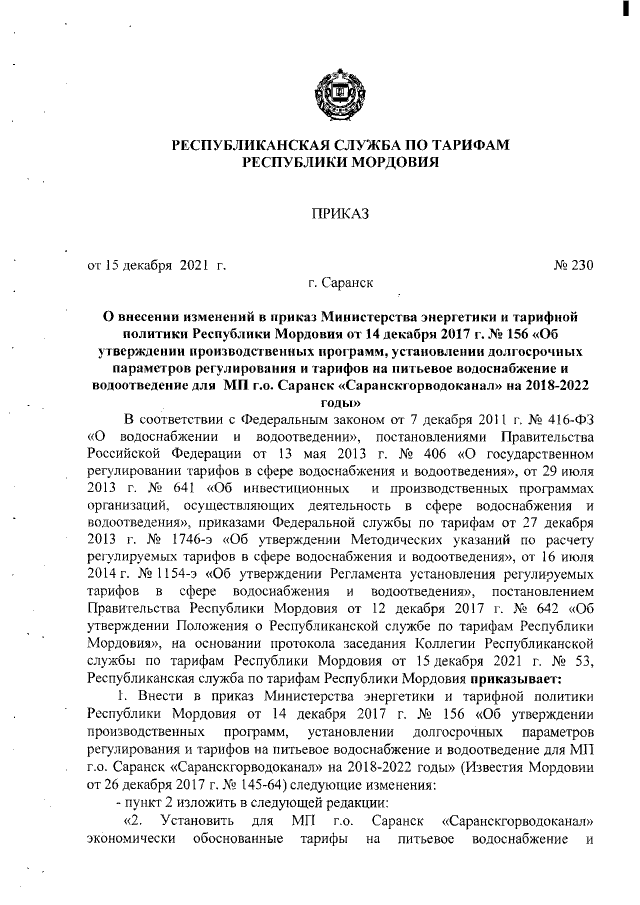 РЕСПУБЛИКАНСКАЯ СЛУЖБА ПО ТАРИФАМ
РЕСПУБЛИКИ МОРДОВИЯ

ПРИКАЗ

от 15 декабря 2021 г.                                № 230

г. Саранск

О внесении изменений в приказ Министерства энергетики и тарифной политики Республики Мордовия от 14 декабря 2017 г. № 156 «Об утверждении производственных программ, установлении долгосрочных параметров регулирования и тарифов на питьевое водоснабжение и водоотведение для МП г.о. Саранск «Саранскгорводоканал» на 2018-2022 годы»

В соответствии с Федеральным законом от 7 декабря 2011 г. № 416-ФЗ «О водоснабжении и водоотведении», постановлениями Правительства Российской Федерации от 13 мая 2013 г. № 406 «О государственном регулировании тарифов в сфере водоснабжения и водоотведения», от 29 июля 2013 г. № 641 «Об инвестиционных и производственных программах организаций, осуществляющих деятельность в сфере водоснабжения и водоотведения», приказами Федеральной службы по тарифам от 27 декабря 2013 г. № 1746-э «Об утверждении Методических указаний по расчету регулируемых тарифов в сфере водоснабжения и водоотведения», от 16 июля 2014 г. № 1154-э «Об утверждении Регламента установления регулируемых тарифов в сфере водоснабжения и водоотведения», постановлением Правительства Республики Мордовия от 12 декабря 2017 г. № 642 «Об утверждении Положения о Республиканской службе по тарифам Республики Мордовия», на основании протокола заседания Коллегии Республиканской службы по тарифам Республики Мордовия от 15 декабря 2021 г. № 53, Республиканская служба по тарифам Республики Мордовия приказывает:

1. Внести в приказ Министерства энергетики и тарифной политики Республики Мордовия от 14 декабря 2017 г. № 156 «Об утверждении производственных программ, установлении долгосрочных параметров регулирования и тарифов на питьевое водоснабжение и водоотведение для МП г.о. Саранск «Саранскгорводоканал» на 2018-2022 годы» (Известия Мордовии от 26 декабря 2017 г. № 145-64) следующие изменения:

- пункт 2 изложить в следующей редакции:

«2. Установить для МП г.о. Саранск «Саранскгорводоканал» экономически обоснованные тарифы на питьевое водоснабжение и